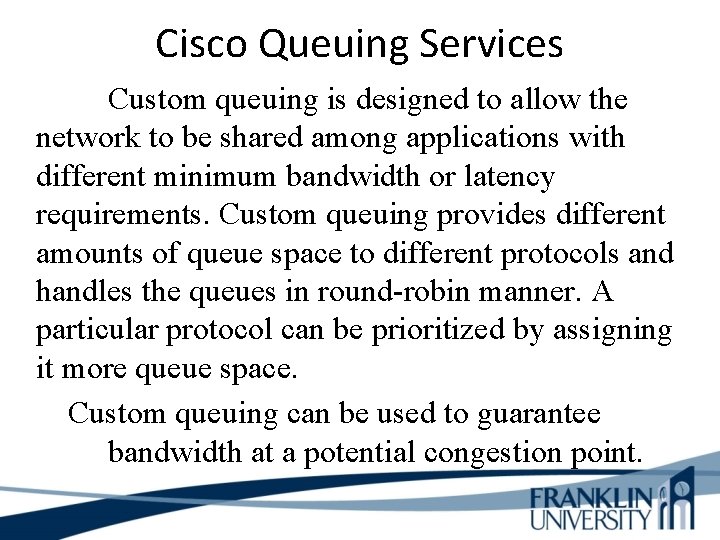 Cisco Queuing Services

Custom queuing is designed to allow the network to be shared among applications with different minimum bandwidth or latency requirements. Custom queuing provides different amounts of queue space to different protocols and handles the queues in round-robin manner. A particular protocol can be prioritized by assigning it more queue space.

Custom queuing can be used to guarantee bandwidth at a potential congestion point.

FRANKLIN UNIVERSITY